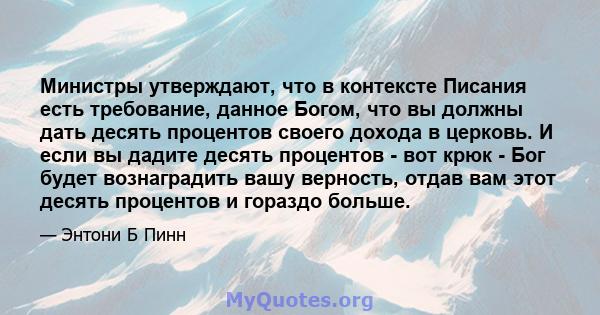 Министры утверждают, что в контексте Писания есть требование, данное Богом, что вы должны дать десять процентов своего дохода в церковь. И если вы дадите десять процентов - вот крюк - Бог будет вознаградить вашу верность, отдав вам этот десять процентов и гораздо больше.

— Энтони Б Пинн

MyQuotes.org